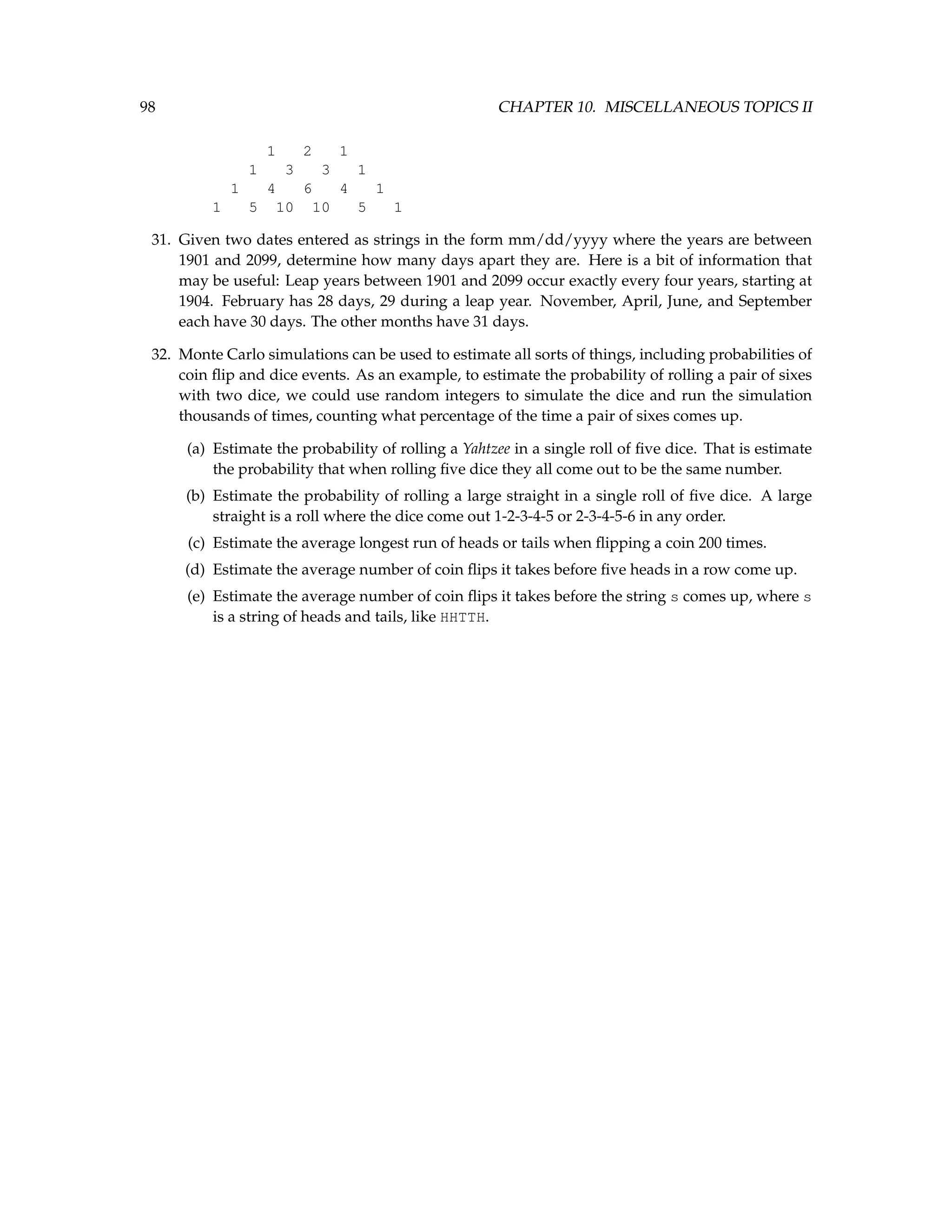 98 CHAPTER 10. MISCELLANEOUS TOPICS II

1 2 1
1 3 3 1
1 4 6 4 1
1 5 10 10 5 1

31. Given two dates entered as strings in the form mm/dd/yyyy where the years are between 1901 and 2099, determine how many days apart they are. Here is a bit of information that may be useful: Leap years between 1901 and 2099 occur exactly every four years, starting at 1904. February has 28 days, 29 during a leap year. November, April, June, and September each have 30 days. The other months have 31 days.

32. Monte Carlo simulations can be used to estimate all sorts of things, including probabilities of coin flip and dice events. As an example, to estimate the probability of rolling a pair of sixes with two dice, we could use random integers to simulate the dice and run the simulation thousands of times, counting what percentage of the time a pair of sixes comes up.

(a) Estimate the probability of rolling a Yahtzee in a single roll of five dice. That is estimate the probability that when rolling five dice they all come out to be the same number.

(b) Estimate the probability of rolling a large straight in a single roll of five dice. A large straight is a roll where the dice come out 1-2-3-4-5 or 2-3-4-5-6 in any order.

(c) Estimate the average longest run of heads or tails when flipping a coin 200 times.

(d) Estimate the average number of coin flips it takes before five heads in a row come up.

(e) Estimate the average number of coin flips it takes before the string s comes up, where s is a string of heads and tails, like HHTTH.